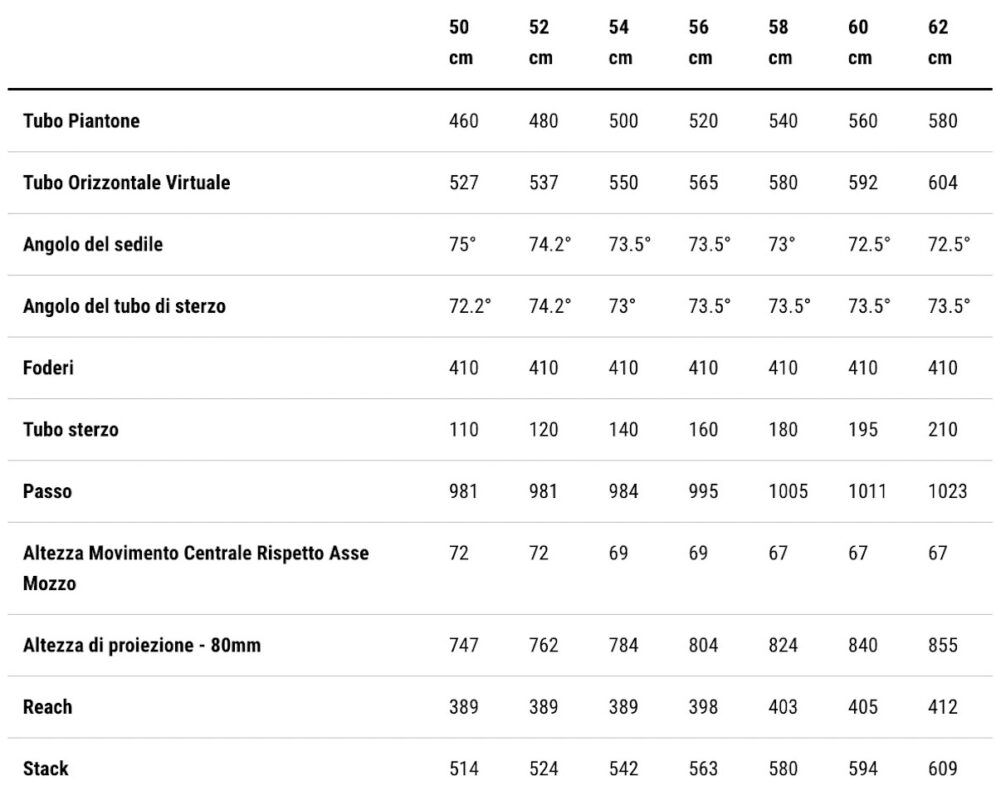 |  | 50 cm | 52 cm | 54 cm | 56 cm | 58 cm | 60 cm | 62 cm |
|---|---|---|---|---|---|---|---|
| Tubo Piantone | 460 | 480 | 500 | 520 | 540 | 560 | 580 |
| Tubo Orizzontale Virtuale | 527 | 537 | 550 | 565 | 580 | 592 | 604 |
| Angolo del sedile | 75° | 74.2° | 73.5° | 73.5° | 73° | 72.5° | 72.5° |
| Angolo del tubo di sterzo | 72.2° | 74.2° | 73° | 73.5° | 73.5° | 73.5° | 73.5° |
| Foderi | 410 | 410 | 410 | 410 | 410 | 410 | 410 |
| Tubo sterzo | 110 | 120 | 140 | 160 | 180 | 195 | 210 |
| Passo | 981 | 981 | 984 | 995 | 1005 | 1011 | 1023 |
| Altezza Movimento Centrale Rispetto Asse Mozzo | 72 | 72 | 69 | 69 | 67 | 67 | 67 |
| Altezza di proiezione - 80mm | 747 | 762 | 784 | 804 | 824 | 840 | 855 |
| Reach | 389 | 389 | 389 | 398 | 403 | 405 | 412 |
| Stack | 514 | 524 | 542 | 563 | 580 | 594 | 609 |